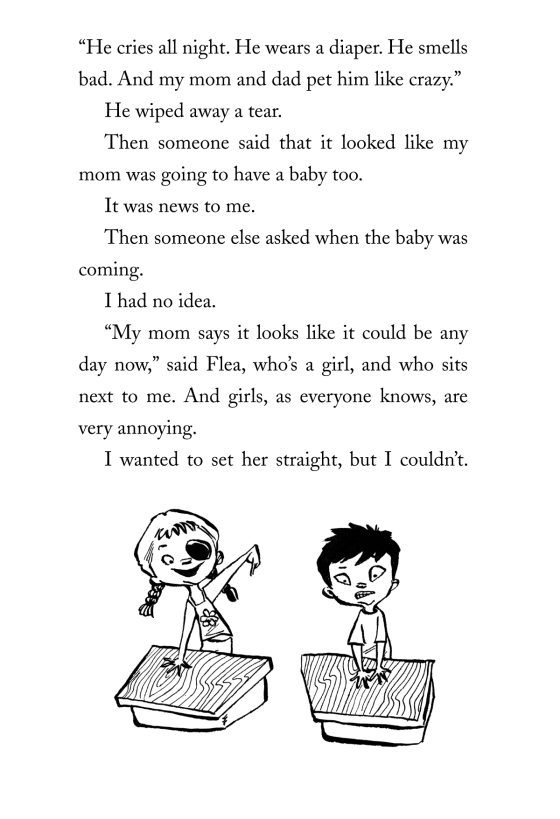 “He cries all night. He wears a diaper. He smells bad. And my mom and dad pet him like crazy.”

He wiped away a tear.

Then someone said that it looked like my mom was going to have a baby too.

It was news to me.

Then someone else asked when the baby was coming.

I had no idea.

“My mom says it looks like it could be any day now,” said Flea, who’s a girl, and who sits next to me. And girls, as everyone knows, are very annoying.

I wanted to set her straight, but I couldn’t.